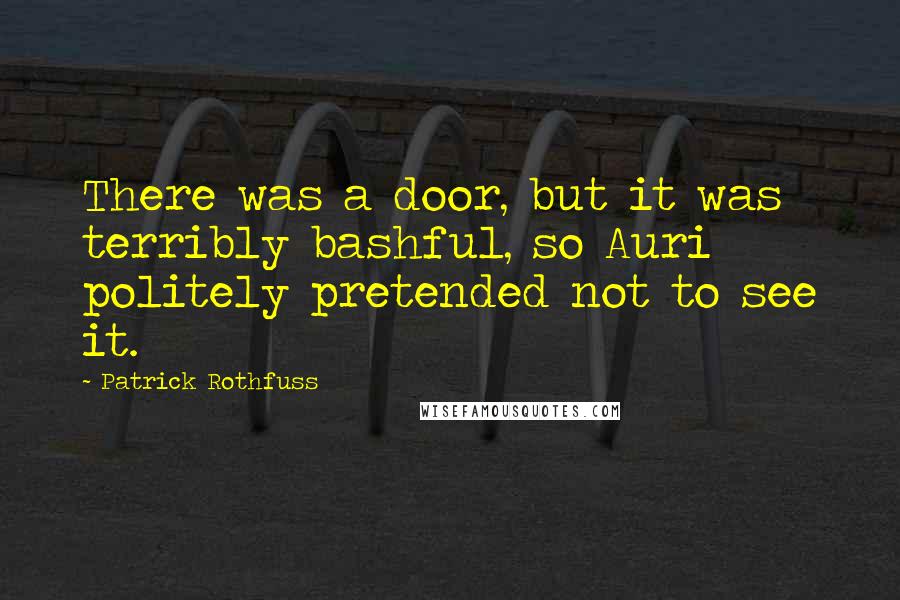 There was a door, but it was terribly bashful, so Auri politely pretended not to see it.

~ Patrick Rothfuss

WISEFAMOUSQUOTES.COM